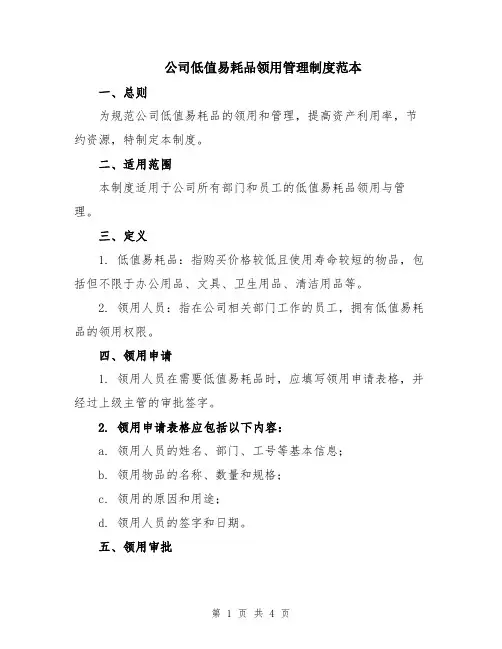 公司低值易耗品领用管理制度范本

一、总则

为规范公司低值易耗品的领用和管理，提高资产利用率，节约资源，特制定本制度。

二、适用范围

本制度适用于公司所有部门和员工的低值易耗品领用与管理。

三、定义

1. 低值易耗品：指购买价格较低且使用寿命较短的物品，包括但不限于办公用品、文具、卫生用品、清洁用品等。

2. 领用人员：指在公司相关部门工作的员工，拥有低值易耗品的领用权限。

四、领用申请

1. 领用人员在需要低值易耗品时，应填写领用申请表格，并经过上级主管的审批签字。

2. 领用申请表格应包括以下内容：

a. 领用人员的姓名、部门、工号等基本信息；

b. 领用物品的名称、数量和规格；

c. 领用的原因和用途；

d. 领用人员的签字和日期。

五、领用审批

第 1 页 共 4 页